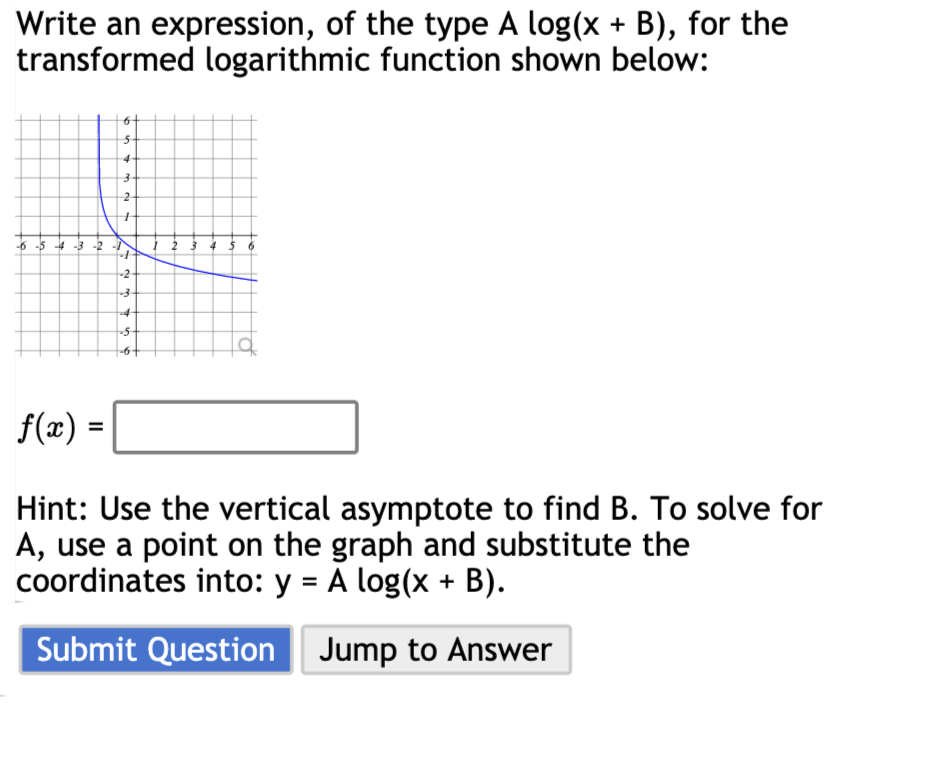 Write an expression, of the type A log(x + B), for the transformed logarithmic function shown below:

6
5
4
3
2
1
-6 -5 -4 -3 -2 -1 1 2 3 4 5 6
-1
-2
-3
-4
-5
-6

$f(x)$ =

Hint: Use the vertical asymptote to find B. To solve for A, use a point on the graph and substitute the coordinates into: y = A log(x + B).

Submit Question
Jump to Answer